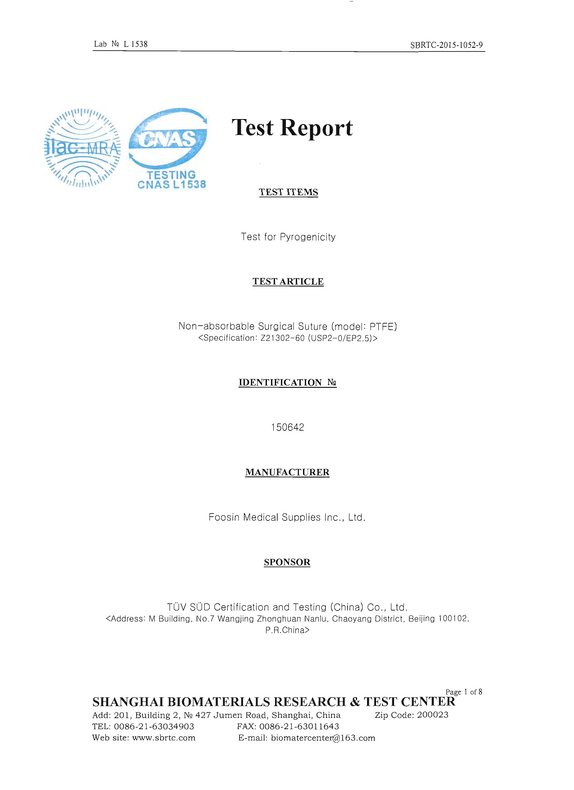 Lab № L 1538

SBRTC-2015-1052-9

ilac-MRA

CNAS

TESTING
CNAS L1538

Test Report

TEST ITEMS

Test for Pyrogenicity

TEST ARTICLE

Non-absorbable Surgical Suture (model: PTFE)
<Specification: Z21302-60 (USP2-0/EP2.5)>

IDENTIFICATION №

150642

MANUFACTURER

Foosin Medical Supplies Inc., Ltd.

SPONSOR

TÜV SÜD Certification and Testing (China) Co., Ltd.
<Address: M Building, No.7 Wangjing Zhonghuan Nanlu, Chaoyang District, Beijing 100102, P.R.China>

Page 1 of 8

SHANGHAI BIOMATERIALS RESEARCH & TEST CENTER
Add: 201, Building 2, № 427 Jumen Road, Shanghai, China Zip Code: 200023
TEL: 0086-21-63034903 FAX: 0086-21-63011643
Web site: www.sbrtc.com E-mail: biomatercenter@163.com